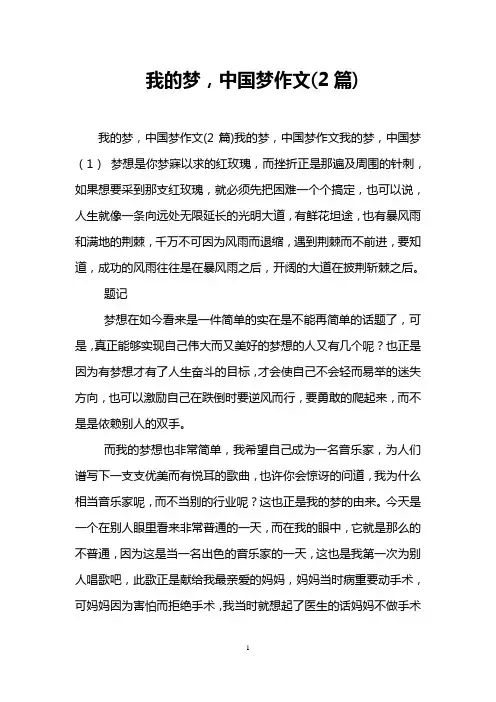 我的梦，中国梦作文(2 篇)

我的梦，中国梦作文(2 篇)我的梦，中国梦作文我的梦，中国梦（1） 梦想是你梦寐以求的红玫瑰，而挫折正是那遍及周围的针刺，如果想要采到那支红玫瑰，就必须先把困难一个个搞定，也可以说，人生就像一条向远处无限延长的光明大道，有鲜花坦途，也有暴风雨和满地的荆棘，千万不可因为风雨而退缩，遇到荆棘而不前进，要知道，成功的风雨往往是在暴风雨之后，开阔的大道在披荆斩棘之后。

题记

梦想在如今看来是一件简单的实在是不能再简单的话题了，可是，真正能够实现自己伟大而又美好的梦想的人又有几个呢？也正是因为有梦想才有了人生奋斗的目标，才会使自己不会轻而易举的迷失方向，也可以激励自己在跌倒时要逆风而行，要勇敢的爬起来，而不是是依赖别人的双手。

而我的梦想也非常简单，我希望自己成为一名音乐家，为人们谱写下一支支优美而有悦耳的歌曲，也许你会惊讶的问道，我为什么相当音乐家呢，而不当别的行业呢？这也正是我的梦的由来。今天是一个在别人眼里看来非常普通的一天，而在我的眼中，它就是那么的不普通，因为这是当一名出色的音乐家的一天，这也是我第一次为别人唱歌吧，此歌正是献给我最亲爱的妈妈，妈妈当时病重要动手术，可妈妈因为害怕而拒绝手术，我当时就想起了医生的话妈妈不做手术

1